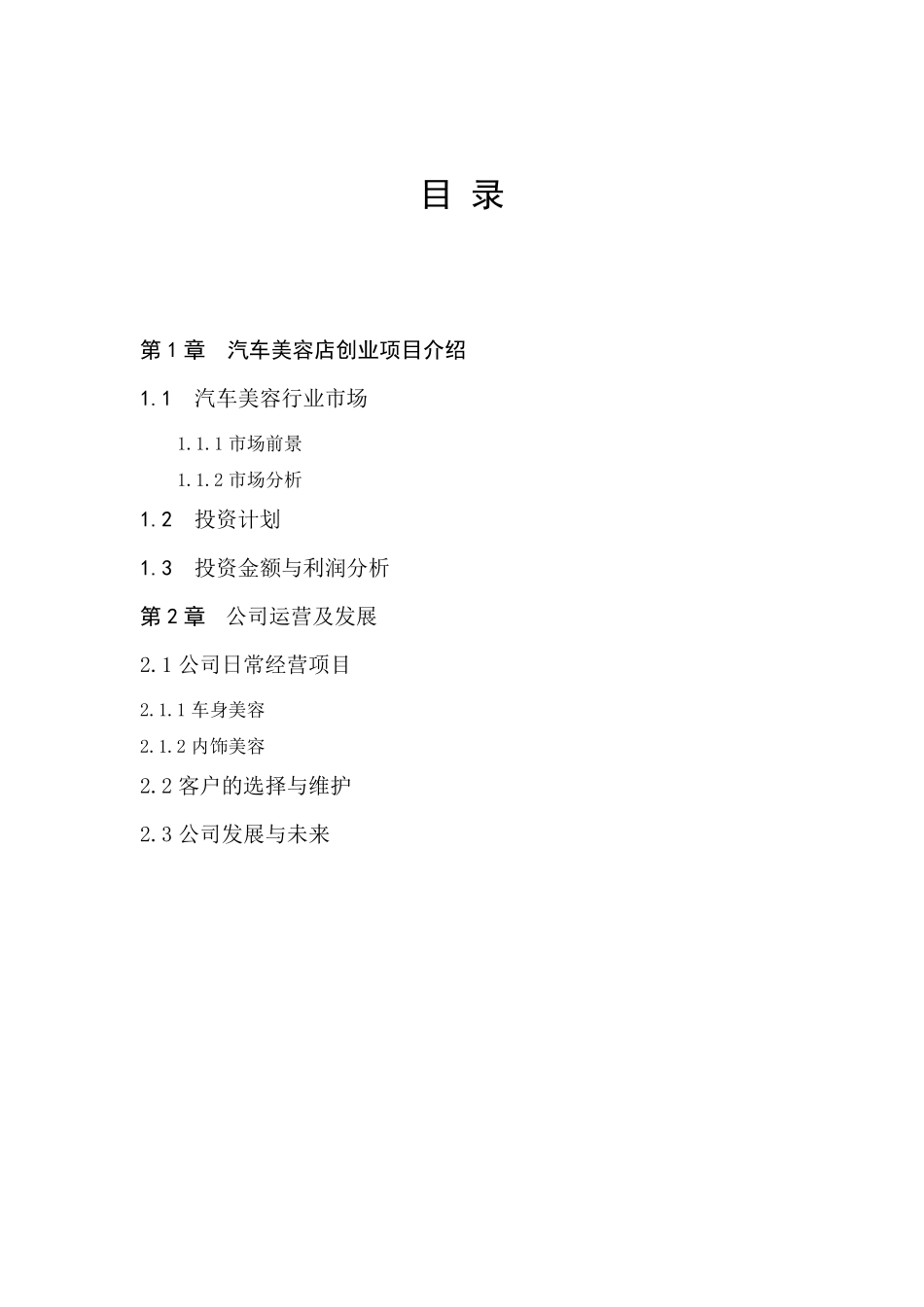 目 录

第 1 章　汽车美容店创业项目介绍

1.1　汽车美容行业市场

1.1.1 市场前景

1.1.2 市场分析

1.2　投资计划

1.3　投资金额与利润分析

第 2 章　公司运营及发展

2.1 公司日常经营项目

2.1.1 车身美容

2.1.2 内饰美容

2.2 客户的选择与维护

2.3 公司发展与未来